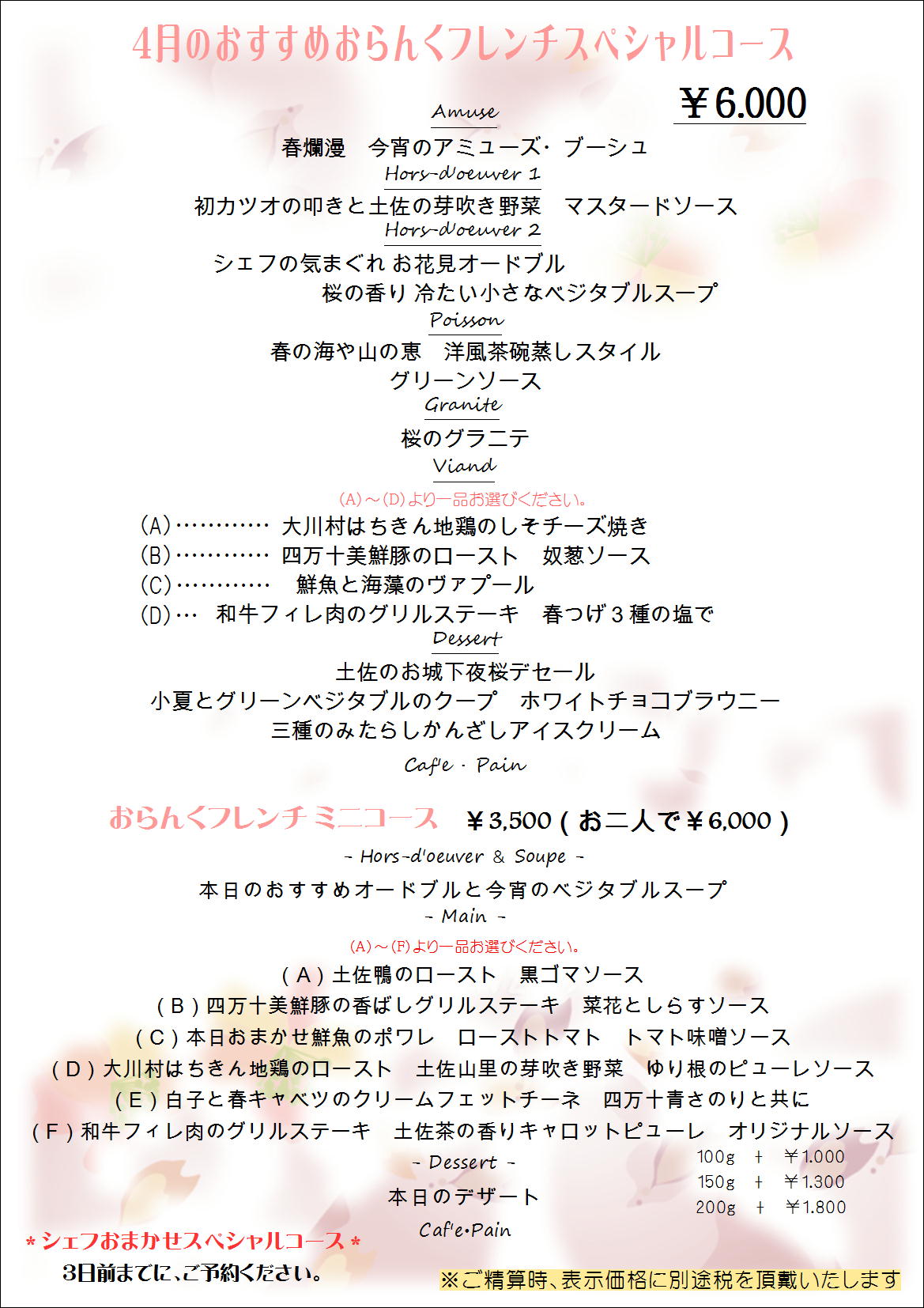 4月のおすすめおらんくフレンチスペシャルコース

￥6.000

Amuse

春爛漫　今宵のアミューズ・ブーシュ

Hors-d'oeuver 1

初カツオの叩きと土佐の芽吹き野菜　マスタードソース

Hors-d'oeuver 2

シェフの気まぐれ お花見オードブル
桜の香り 冷たい小さなベジタブルスープ

Poisson

春の海や山の恵　洋風茶碗蒸しスタイル
グリーンソース

Granite

桜のグラニテ

Viand

(A)～(D)より一品お選びください。

(A)………… 大川村はちきん地鶏のしそチーズ焼き
(B)………… 四万十美鮮豚のロースト　奴葱ソース
(C)………… 鮮魚と海藻のヴァプール
(D)… 和牛フィレ肉のグリルステーキ　春つげ３種の塩で

Dessert

土佐のお城下夜桜デセール
小夏とグリーンベジタブルのクープ　ホワイトチョコブラウニー
三種のみたらしかんざしアイスクリーム

Caf'e · Pain

おらんくフレンチ ミニコース　￥3,500 ( お二人で￥6,000 )

- Hors-d'oeuver & Soupe -

本日のおすすめオードブルと今宵のベジタブルスープ

- Main -

(A)～(F)より一品お選びください。

( A ) 土佐鴨のロースト　黒ゴマソース
( B ) 四万十美鮮豚の香ばしグリルステーキ　菜花としらすソース
( C ) 本日おまかせ鮮魚のポワレ　ローストトマト　トマト味噌ソース
( D ) 大川村はちきん地鶏のロースト　土佐山里の芽吹き野菜　ゆり根のピューレソース
( E ) 白子と春キャベツのクリームフェットチーネ　四万十青さのりと共に
( F ) 和牛フィレ肉のグリルステーキ　土佐茶の香りキャロットピューレ　オリジナルソース

100g　+　￥1.000
150g　+　￥1.300
200g　+　￥1.800

- Dessert -

本日のデザート

Caf'e•Pain

＊シェフおまかせスペシャルコース＊
3日前までに、ご予約ください。

※ご精算時、表示価格に別途税を頂戴いたします